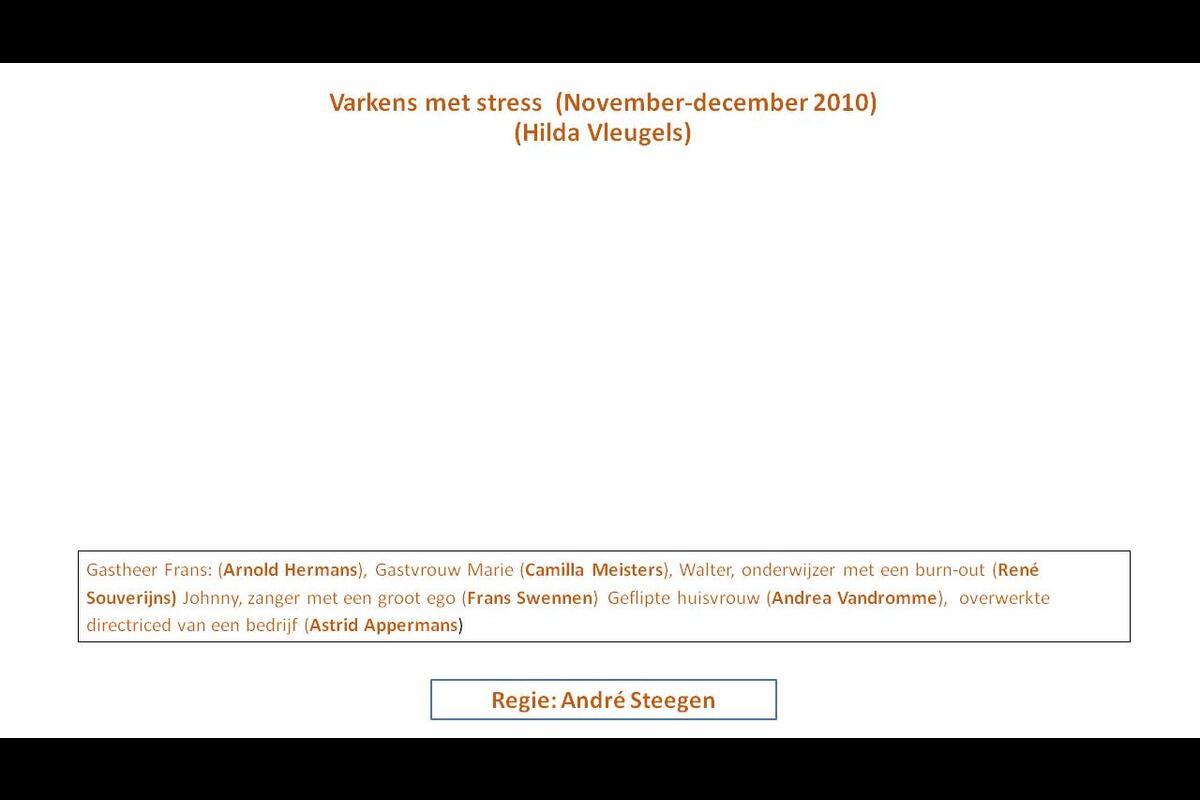 Varkens met stress (November-december 2010)
(Hilda Vleugels)

Gastheer Frans: (Arnold Hermans), Gastvrouw Marie (Camilla Meisters), Walter, onderwijzer met een burn-out (René Souverijns) Johnny, zanger met een groot ego (Frans Swennen) Geflipte huisvrouw (Andrea Vandromme), overwerkte directriced van een bedrijf (Astrid Appermans)

Regie: André Steegen